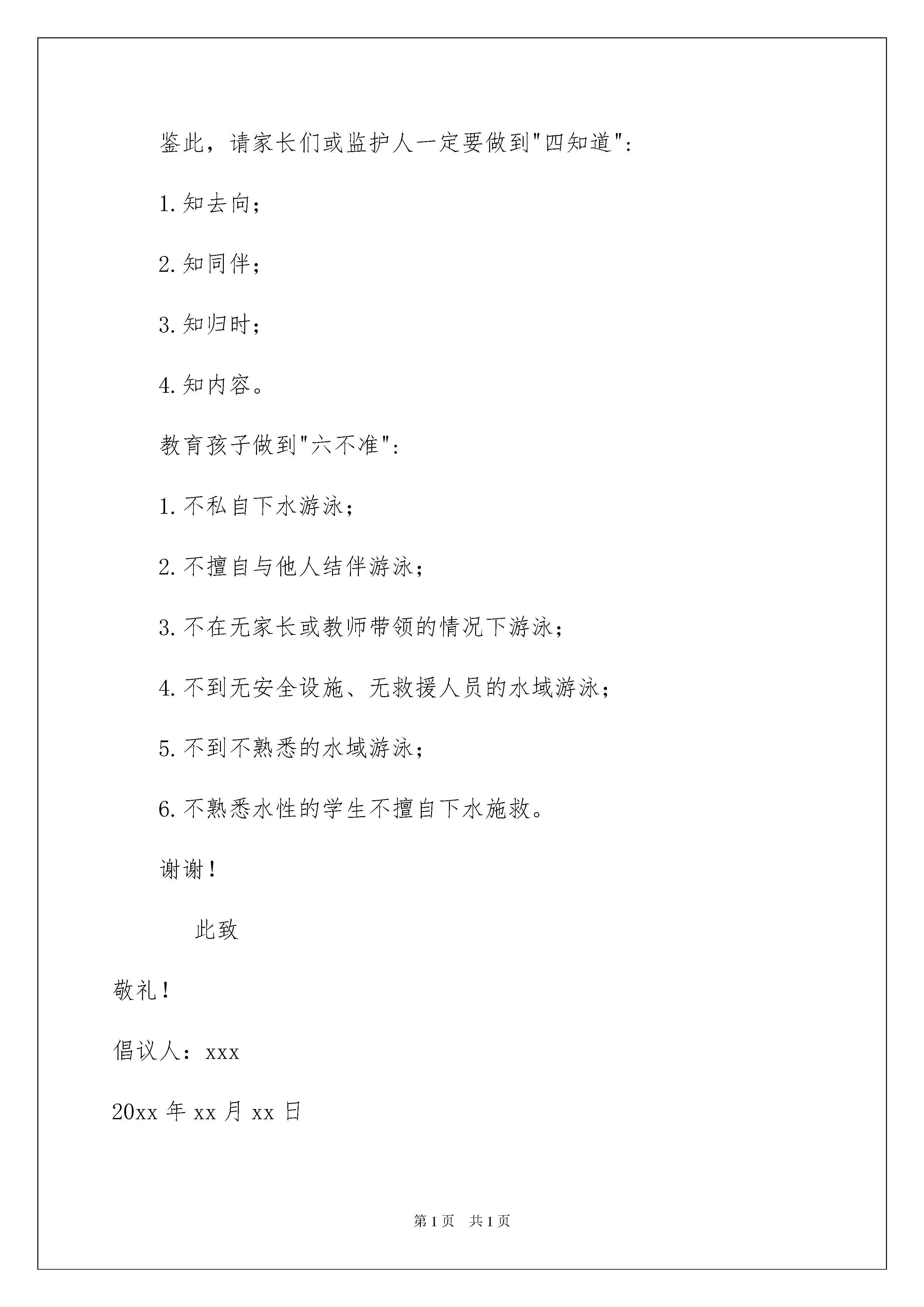 鉴此，请家长们或监护人一定要做到"四知道"：

1.知去向；

2.知同伴；

3.知归时；

4.知内容。

教育孩子做到"六不准"：

1.不私自下水游泳；

2.不擅自与他人结伴游泳；

3.不在无家长或教师带领的情况下游泳；

4.不到无安全设施、无救援人员的水域游泳；

5.不到不熟悉的水域游泳；

6.不熟悉水性的学生不擅自下水施救。

谢谢！

此致

敬礼！

倡议人：xxx

20xx 年 xx 月 xx 日

第 1 页　共 1 页